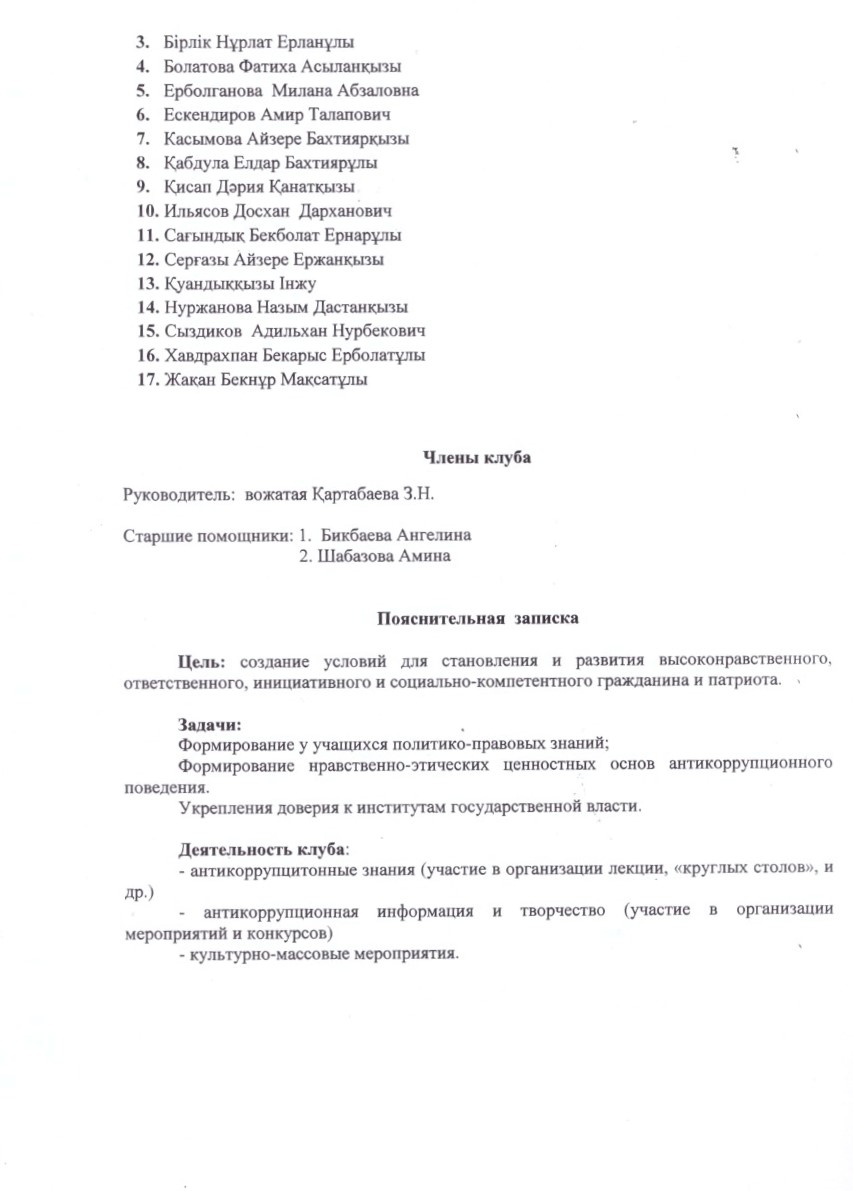 3. Бірлік Нұрлат Ерланұлы
4. Болатова Фатиха Асыланқызы
5. Ерболганова Милана Абзаловна
6. Ескендиров Амир Талапович
7. Касымова Айзере Бахтиярқызы
8. Қабдула Елдар Бахтиярұлы
9. Қисап Дәрия Қанатқызы
10. Ильясов Досхан Дарханович
11. Сағындық Бекболат Ернарұлы
12. Серғазы Айзере Ержанқызы
13. Қуандыққызы Інжу
14. Нуржанова Назым Дастанқызы
15. Сыздиков Адильхан Нурбекович
16. Хавдрахпан Бекарыс Ерболатұлы
17. Жақан Бекнұр Мақсатұлы

Члены клуба

Руководитель: вожатая Қартабаева З.Н.

Старшие помощники: 1. Бикбаева Ангелина
2. Шабазова Амина

Пояснительная записка

Цель: создание условий для становления и развития высоконравственного, ответственного, инициативного и социально-компетентного гражданина и патриота.

Задачи:
Формирование у учащихся политико-правовых знаний;
Формирование нравственно-этических ценностных основ антикоррупционного поведения.
Укрепления доверия к институтам государственной власти.

Деятельность клуба:
- антикоррупцитонные знания (участие в организации лекции, «круглых столов», и др.)
- антикоррупционная информация и творчество (участие в организации мероприятий и конкурсов)
- культурно-массовые мероприятия.